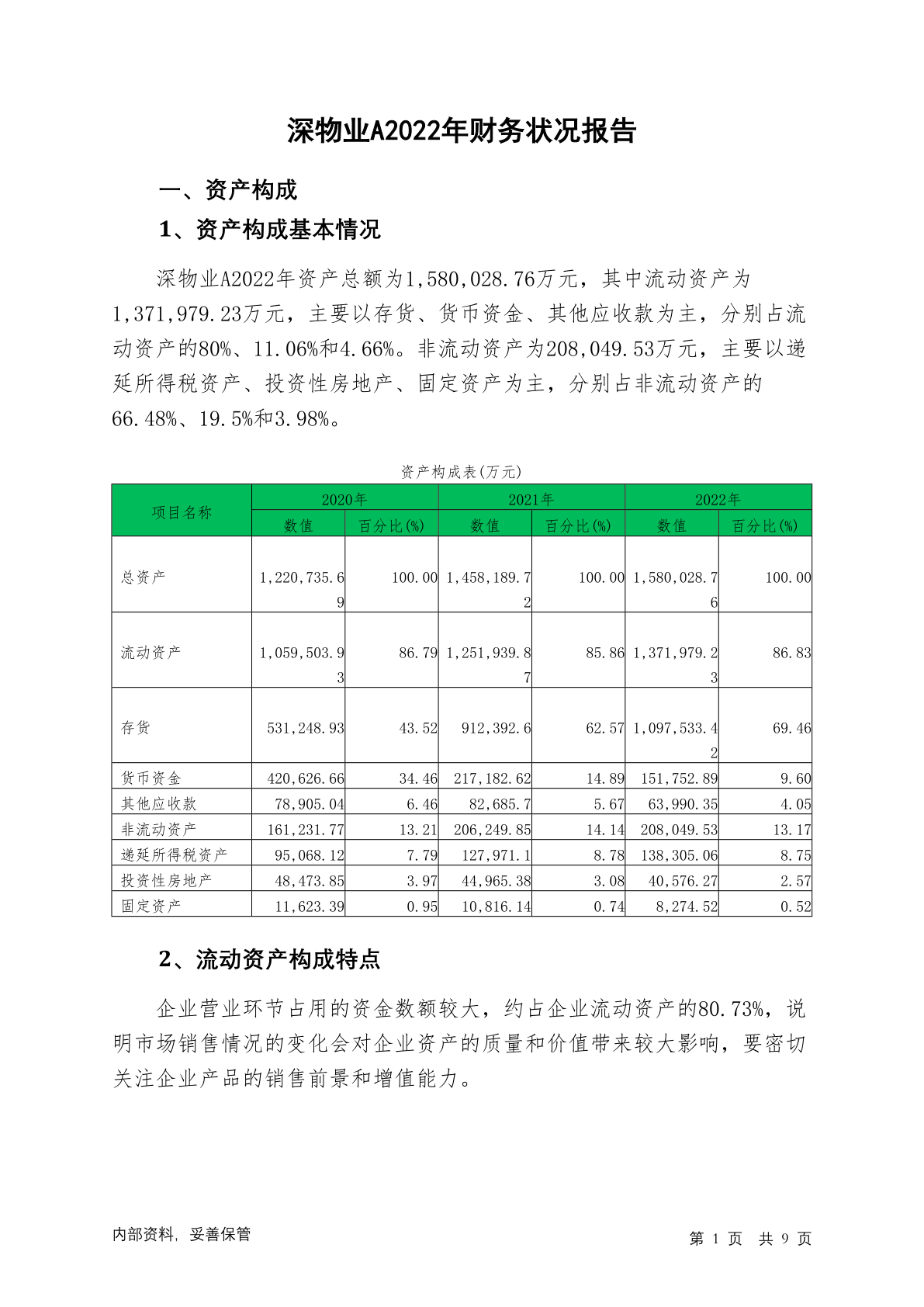 深物业A2022年财务状况报告

一、资产构成

1、资产构成基本情况

深物业A2022年资产总额为1,580,028.76万元，其中流动资产为1,371,979.23万元，主要以存货、货币资金、其他应收款为主，分别占流动资产的80%、11.06%和4.66%。非流动资产为208,049.53万元，主要以递延所得税资产、投资性房地产、固定资产为主，分别占非流动资产的66.48%、19.5%和3.98%。

资产构成表(万元)

| 项目名称 | 2020年 数值 | 2020年 百分比(%) | 2021年 数值 | 2021年 百分比(%) | 2022年 数值 | 2022年 百分比(%) |
|---|---|---|---|---|---|---|
| 总资产 | 1,220,735.69 | 100.00 | 1,458,189.72 | 100.00 | 1,580,028.76 | 100.00 |
| 流动资产 | 1,059,503.93 | 86.79 | 1,251,939.87 | 85.86 | 1,371,979.23 | 86.83 |
| 存货 | 531,248.93 | 43.52 | 912,392.6 | 62.57 | 1,097,533.42 | 69.46 |
| 货币资金 | 420,626.66 | 34.46 | 217,182.62 | 14.89 | 151,752.89 | 9.60 |
| 其他应收款 | 78,905.04 | 6.46 | 82,685.7 | 5.67 | 63,990.35 | 4.05 |
| 非流动资产 | 161,231.77 | 13.21 | 206,249.85 | 14.14 | 208,049.53 | 13.17 |
| 递延所得税资产 | 95,068.12 | 7.79 | 127,971.1 | 8.78 | 138,305.06 | 8.75 |
| 投资性房地产 | 48,473.85 | 3.97 | 44,965.38 | 3.08 | 40,576.27 | 2.57 |
| 固定资产 | 11,623.39 | 0.95 | 10,816.14 | 0.74 | 8,274.52 | 0.52 |

2、流动资产构成特点

企业营业环节占用的资金数额较大，约占企业流动资产的80.73%，说明市场销售情况的变化会对企业资产的质量和价值带来较大影响，要密切关注企业产品的销售前景和增值能力。

内部资料，妥善保管

第 1 页 共 9 页